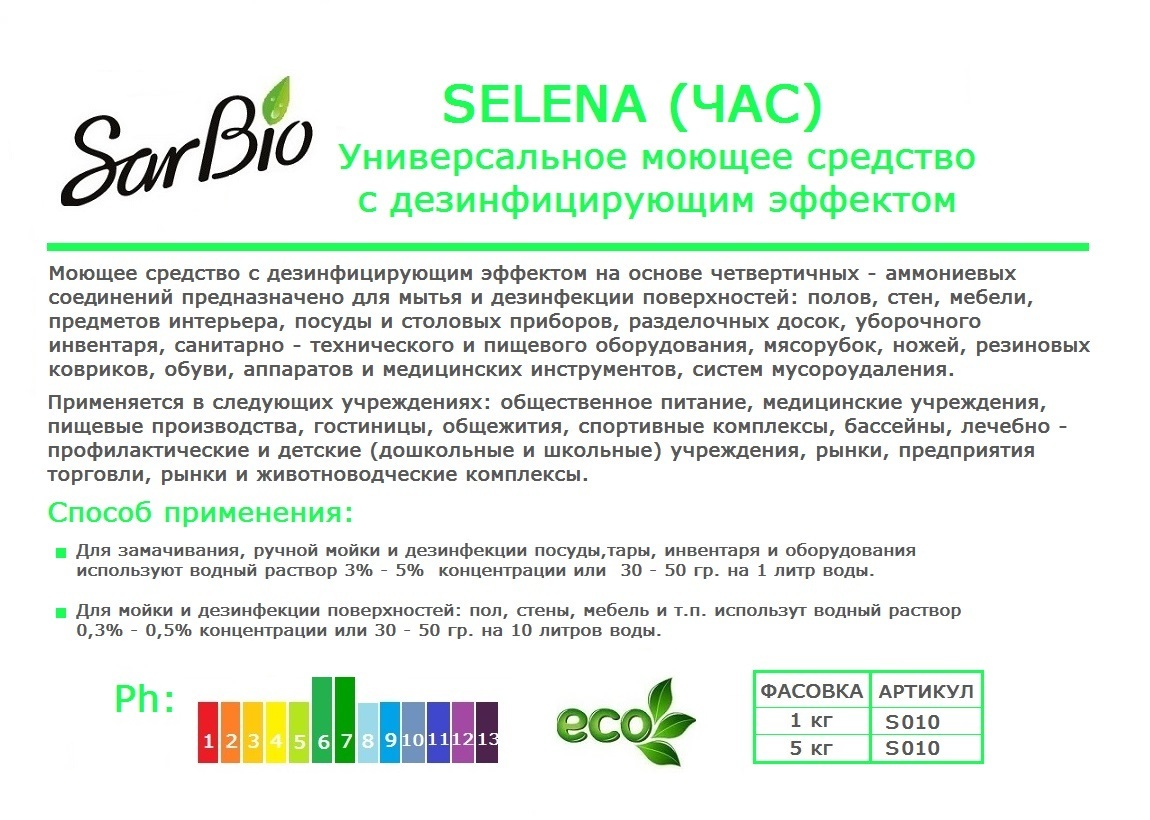 SarBio

SELENA (ЧАС)
Универсальное моющее средство с дезинфицирующим эффектом

Моющее средство с дезинфицирующим эффектом на основе четвертичных - аммониевых соединений предназначено для мытья и дезинфекции поверхностей: полов, стен, мебели, предметов интерьера, посуды и столовых приборов, разделочных досок, уборочного инвентаря, санитарно - технического и пищевого оборудования, мясорубок, ножей, резиновых ковриков, обуви, аппаратов и медицинских инструментов, систем мусороудаления.

Применяется в следующих учреждениях: общественное питание, медицинские учреждения, пищевые производства, гостиницы, общежития, спортивные комплексы, бассейны, лечебно - профилактические и детские (дошкольные и школьные) учреждения, рынки, предприятия торговли, рынки и животноводческие комплексы.

Способ применения:

Для замачивания, ручной мойки и дезинфекции посуды,тары, инвентаря и оборудования используют водный раствор 3% - 5% концентрации или 30 - 50 гр. на 1 литр воды.

Для мойки и дезинфекции поверхностей: пол, стены, мебель и т.п. использут водный раствор 0,3% - 0,5% концентрации или 30 - 50 гр. на 10 литров воды.

Ph: 1 2 3 4 5 6 7 8 9 10 11 12 13

eco

| ФАСОВКА | АРТИКУЛ |
|---|---|
| 1 кг | S010 |
| 5 кг | S010 |